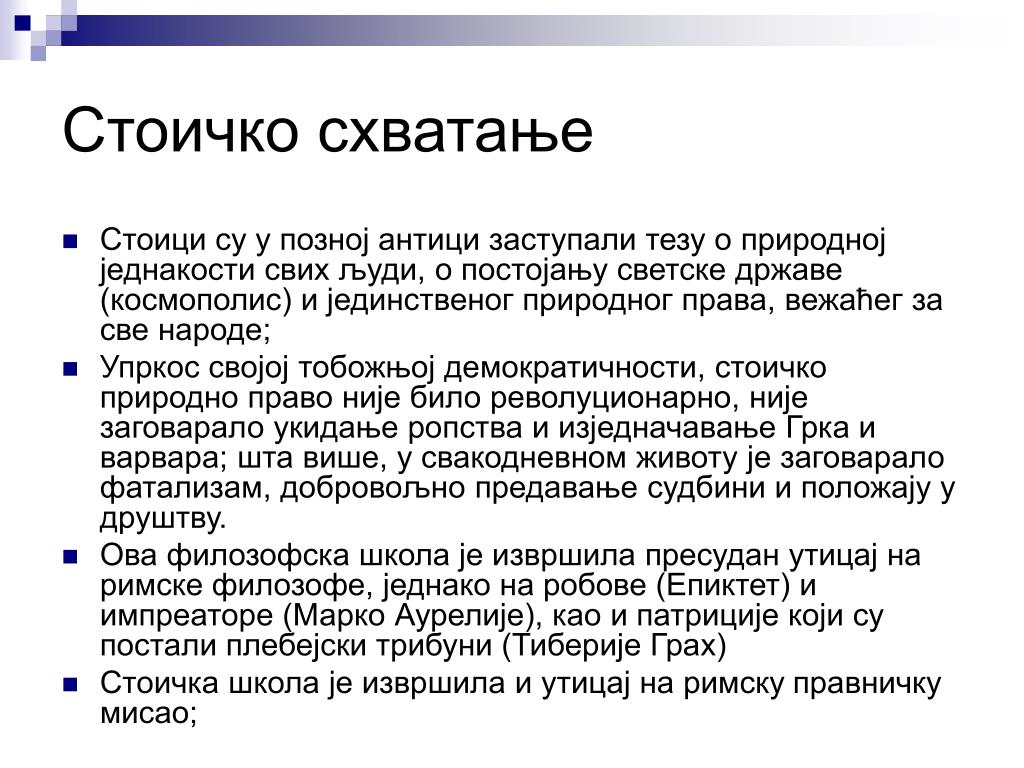 Стоичко схватање

Стоици су у позној антици заступали тезу о природној једнакости свих људи, о постојању светске државе (космополис) и јединственог природног права, вежаћег за све народе;

Упркос својој тобожњој демократичности, стоичко природно право није било револуционарно, није заговарало укидање ропства и изједначавање Грка и варвара; шта више, у свакодневном животу је заговарало фатализам, добровољно предавање судбини и положају у друштву.

Ова филозофска школа је извршила пресудан утицај на римске филозофе, једнако на робове (Епиктет) и импреаторе (Марко Аурелије), као и патриције који су постали плебејски трибуни (Тиберије Грах)

Стоичка школа је извршила и утицај на римску правничку мисао;